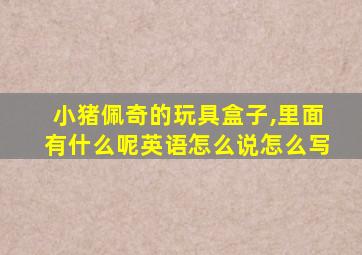 小猪佩奇的玩具盒子,里面有什么呢英语怎么说怎么写